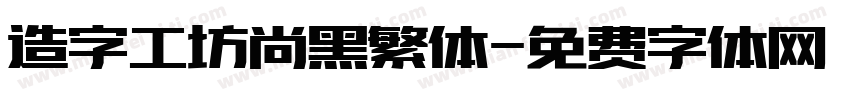 造字工坊尚黑繁体-免费字体网